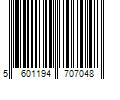 5 601194 707048